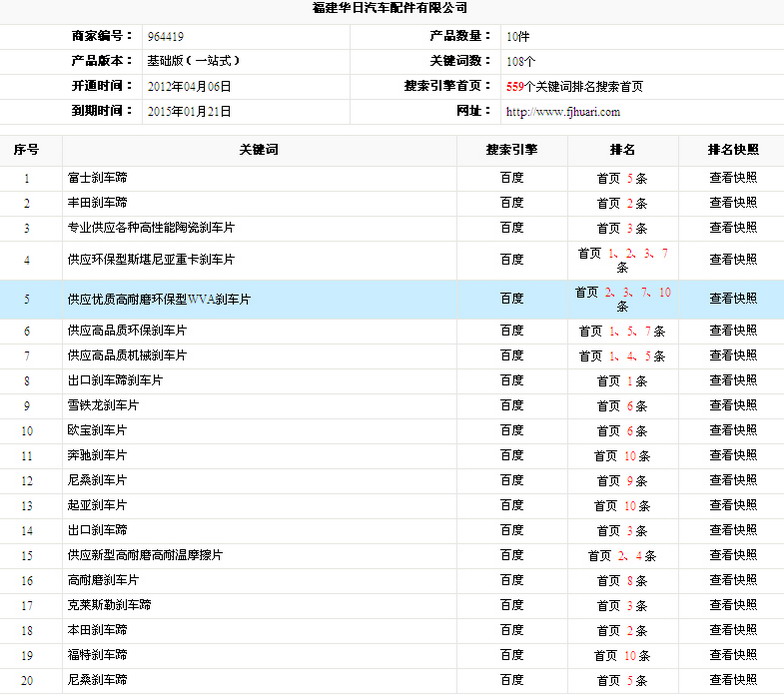 福建华日汽车配件有限公司

| 商家编号： | 964419 | 产品数量： | 10件 |
|---|---|---|---|
| 产品版本： | 基础版（一站式） | 关键词数： | 108个 |
| 开通时间： | 2012年04月06日 | 搜索引擎首页： | 559个关键词排名搜索首页 |
| 到期时间： | 2015年01月21日 | 网址： | http://www.fjhuari.com |

| 序号 | 关键词 | 搜索引擎 | 排名 | 排名快照 |
|---|---|---|---|---|
| 1 | 富士刹车蹄 | 百度 | 首页 5 条 | 查看快照 |
| 2 | 丰田刹车蹄 | 百度 | 首页 2 条 | 查看快照 |
| 3 | 专业供应各种高性能陶瓷刹车片 | 百度 | 首页 3 条 | 查看快照 |
| 4 | 供应环保型斯堪尼亚重卡刹车片 | 百度 | 首页 1、2、3、7 条 | 查看快照 |
| 5 | 供应优质高耐磨环保型WVA刹车片 | 百度 | 首页 2、3、7、10 条 | 查看快照 |
| 6 | 供应高品质环保刹车片 | 百度 | 首页 1、5、7 条 | 查看快照 |
| 7 | 供应高品质机械刹车片 | 百度 | 首页 1、4、5 条 | 查看快照 |
| 8 | 出口刹车蹄刹车片 | 百度 | 首页 1 条 | 查看快照 |
| 9 | 雪铁龙刹车片 | 百度 | 首页 6 条 | 查看快照 |
| 10 | 欧宝刹车片 | 百度 | 首页 6 条 | 查看快照 |
| 11 | 奔驰刹车片 | 百度 | 首页 10 条 | 查看快照 |
| 12 | 尼桑刹车片 | 百度 | 首页 9 条 | 查看快照 |
| 13 | 起亚刹车片 | 百度 | 首页 10 条 | 查看快照 |
| 14 | 出口刹车蹄 | 百度 | 首页 3 条 | 查看快照 |
| 15 | 供应新型高耐磨高耐温摩擦片 | 百度 | 首页 2、4 条 | 查看快照 |
| 16 | 高耐磨刹车片 | 百度 | 首页 8 条 | 查看快照 |
| 17 | 克莱斯勒刹车蹄 | 百度 | 首页 3 条 | 查看快照 |
| 18 | 本田刹车蹄 | 百度 | 首页 2 条 | 查看快照 |
| 19 | 福特刹车蹄 | 百度 | 首页 10 条 | 查看快照 |
| 20 | 尼桑刹车蹄 | 百度 | 首页 5 条 | 查看快照 |